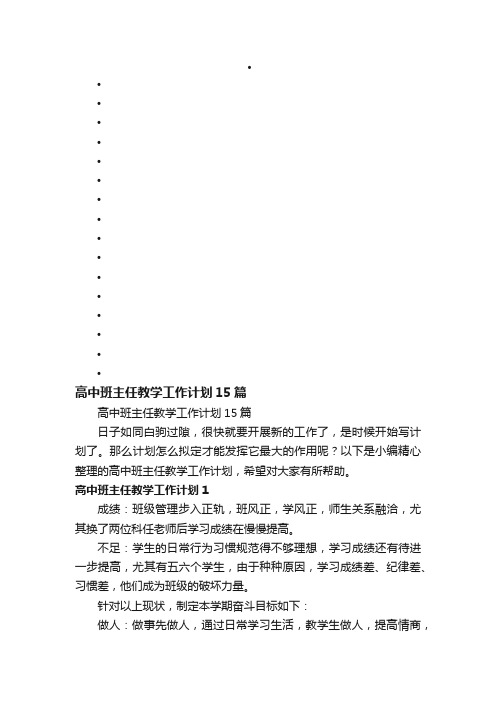 高中班主任教学工作计划15篇

高中班主任教学工作计划15篇

日子如同白驹过隙，很快就要开展新的工作了，是时候开始写计划了。那么计划怎么拟定才能发挥它最大的作用呢？以下是小编精心整理的高中班主任教学工作计划，希望对大家有所帮助。

高中班主任教学工作计划1

成绩：班级管理步入正轨，班风正，学风正，师生关系融洽，尤其换了两位科任老师后学习成绩在慢慢提高。

不足：学生的日常行为习惯规范得不够理想，学习成绩还有待进一步提高，尤其有五六个学生，由于种种原因，学习成绩差、纪律差、习惯差，他们成为班级的破坏力量。

针对以上现状，制定本学期奋斗目标如下：

做人：做事先做人，通过日常学习生活，教学生做人，提高情商，